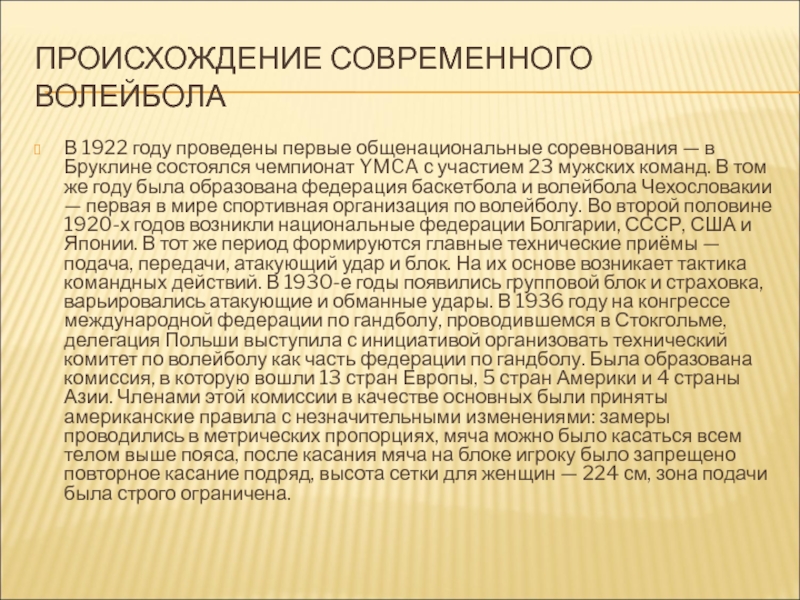 ПРОИСХОЖДЕНИЕ СОВРЕМЕННОГО ВОЛЕЙБОЛА

В 1922 году проведены первые общенациональные соревнования — в Бруклине состоялся чемпионат YMCA с участием 23 мужских команд. В том же году была образована федерация баскетбола и волейбола Чехословакии — первая в мире спортивная организация по волейболу. Во второй половине 1920-х годов возникли национальные федерации Болгарии, СССР, США и Японии. В тот же период формируются главные технические приёмы — подача, передачи, атакующий удар и блок. На их основе возникает тактика командных действий. В 1930-е годы появились групповой блок и страховка, варьировались атакующие и обманные удары. В 1936 году на конгрессе международной федерации по гандболу, проводившемся в Стокгольме, делегация Польши выступила с инициативой организовать технический комитет по волейболу как часть федерации по гандболу. Была образована комиссия, в которую вошли 13 стран Европы, 5 стран Америки и 4 страны Азии. Членами этой комиссии в качестве основных были приняты американские правила с незначительными изменениями: замеры проводились в метрических пропорциях, мяча можно было касаться всем телом выше пояса, после касания мяча на блоке игроку было запрещено повторное касание подряд, высота сетки для женщин — 224 см, зона подачи была строго ограничена.